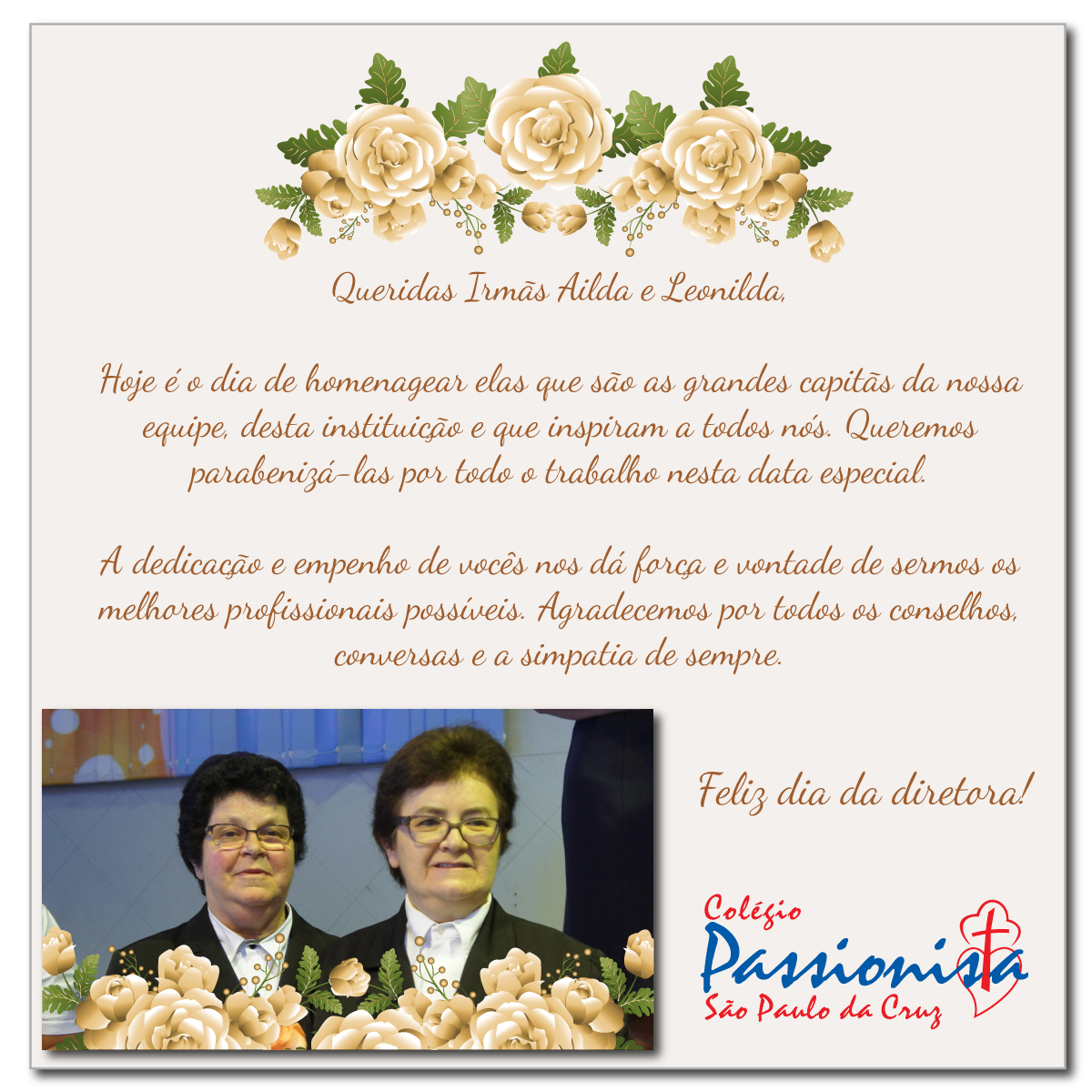 Queridas Irmãs Ailda e Leonilda,

Hoje é o dia de homenagear elas que são as grandes capitãs da nossa equipe, desta instituição e que inspiram a todos nós. Queremos parabenizá-las por todo o trabalho nesta data especial.

A dedicação e empenho de vocês nos dá força e vontade de sermos os melhores profissionais possíveis. Agradecemos por todos os conselhos, conversas e a simpatia de sempre.

Feliz dia da diretora!

Colégio
Passionista
São Paulo da Cruz